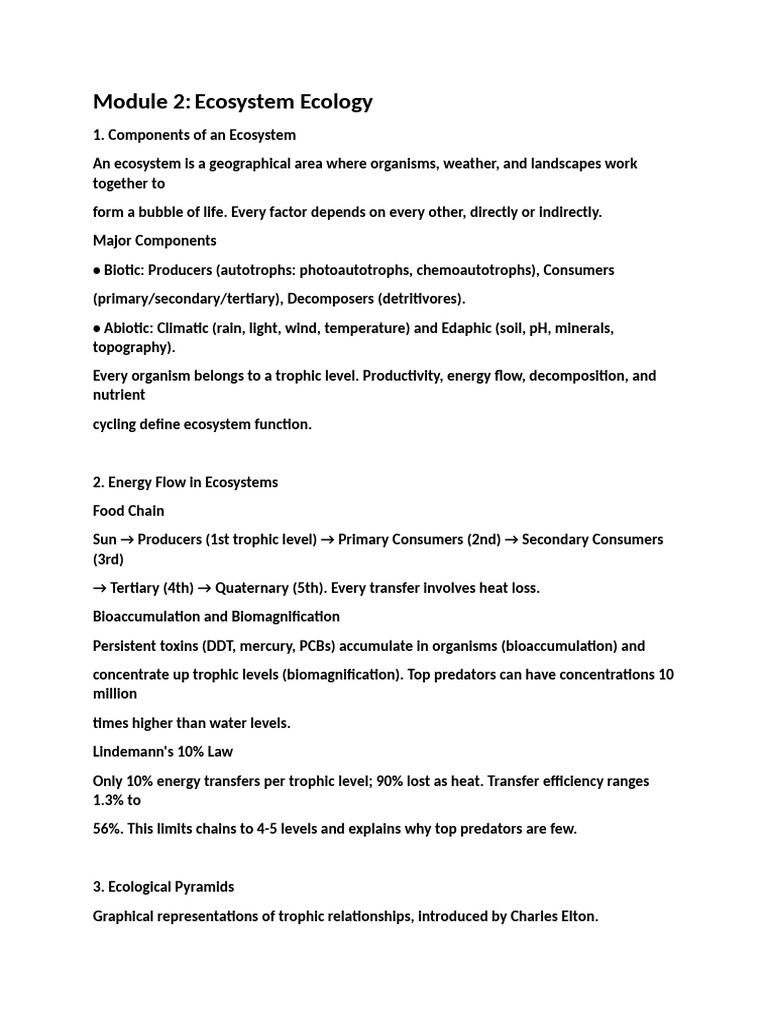 Module 2: Ecosystem Ecology

1. Components of an Ecosystem

An ecosystem is a geographical area where organisms, weather, and landscapes work together to

form a bubble of life. Every factor depends on every other, directly or indirectly.

Major Components

● Biotic: Producers (autotrophs: photoautotrophs, chemoautotrophs), Consumers

(primary/secondary/tertiary), Decomposers (detritivores).

● Abiotic: Climatic (rain, light, wind, temperature) and Edaphic (soil, pH, minerals, topography).

Every organism belongs to a trophic level. Productivity, energy flow, decomposition, and nutrient

cycling define ecosystem function.

2. Energy Flow in Ecosystems

Food Chain

Sun → Producers (1st trophic level) → Primary Consumers (2nd) → Secondary Consumers (3rd)

→ Tertiary (4th) → Quaternary (5th). Every transfer involves heat loss.

Bioaccumulation and Biomagnification

Persistent toxins (DDT, mercury, PCBs) accumulate in organisms (bioaccumulation) and

concentrate up trophic levels (biomagnification). Top predators can have concentrations 10 million

times higher than water levels.

Lindemann's 10% Law

Only 10% energy transfers per trophic level; 90% lost as heat. Transfer efficiency ranges 1.3% to

56%. This limits chains to 4-5 levels and explains why top predators are few.

3. Ecological Pyramids

Graphical representations of trophic relationships, introduced by Charles Elton.